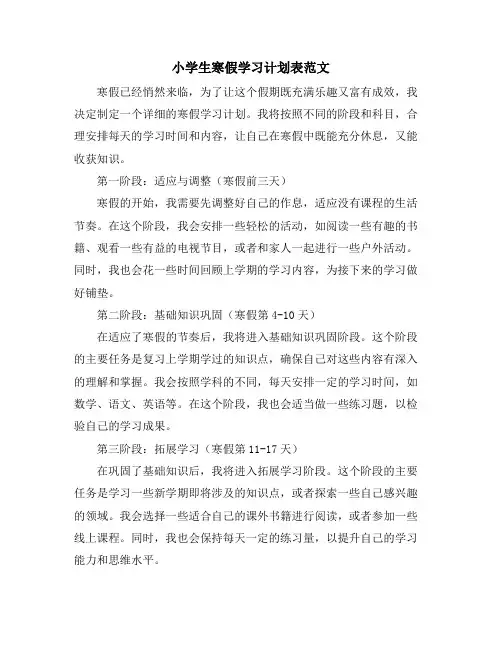 小学生寒假学习计划表范文

寒假已经悄然来临，为了让这个假期既充满乐趣又富有成效，我决定制定一个详细的寒假学习计划。我将按照不同的阶段和科目，合理安排每天的学习时间和内容，让自己在寒假中既能充分休息，又能收获知识。

第一阶段：适应与调整（寒假前三天）

寒假的开始，我需要先调整好自己的作息，适应没有课程的生活节奏。在这个阶段，我会安排一些轻松的活动，如阅读一些有趣的书籍、观看一些有益的电视节目，或者和家人一起进行一些户外活动。同时，我也会花一些时间回顾上学期的学习内容，为接下来的学习做好铺垫。

第二阶段：基础知识巩固（寒假第 4-10 天）

在适应了寒假的节奏后，我将进入基础知识巩固阶段。这个阶段的主要任务是复习上学期学过的知识点，确保自己对这些内容有深入的理解和掌握。我会按照学科的不同，每天安排一定的学习时间，如数学、语文、英语等。在这个阶段，我也会适当做一些练习题，以检验自己的学习成果。

第三阶段：拓展学习（寒假第 11-17 天）

在巩固了基础知识后，我将进入拓展学习阶段。这个阶段的主要任务是学习一些新学期即将涉及的知识点，或者探索一些自己感兴趣的领域。我会选择一些适合自己的课外书籍进行阅读，或者参加一些线上课程。同时，我也会保持每天一定的练习量，以提升自己的学习能力和思维水平。